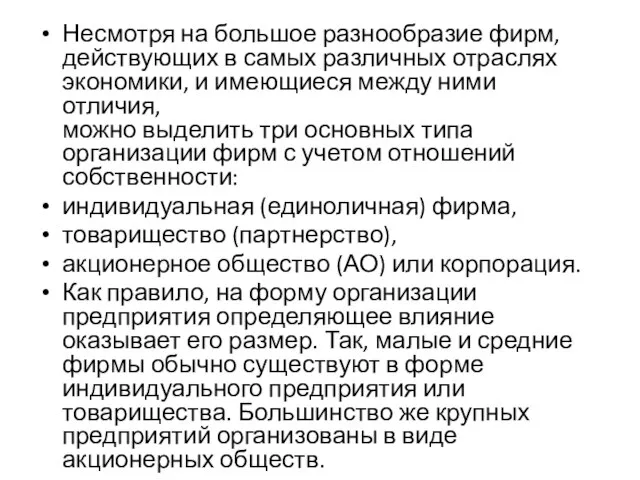 • Несмотря на большое разнообразие фирм, действующих в самых различных отраслях экономики, и имеющиеся между ними отличия,
можно выделить три основных типа организации фирм с учетом отношений собственности:
• индивидуальная (единоличная) фирма,
• товарищество (партнерство),
• акционерное общество (АО) или корпорация.
• Как правило, на форму организации предприятия определяющее влияние оказывает его размер. Так, малые и средние фирмы обычно существуют в форме индивидуального предприятия или товарищества. Большинство же крупных предприятий организованы в виде акционерных обществ.